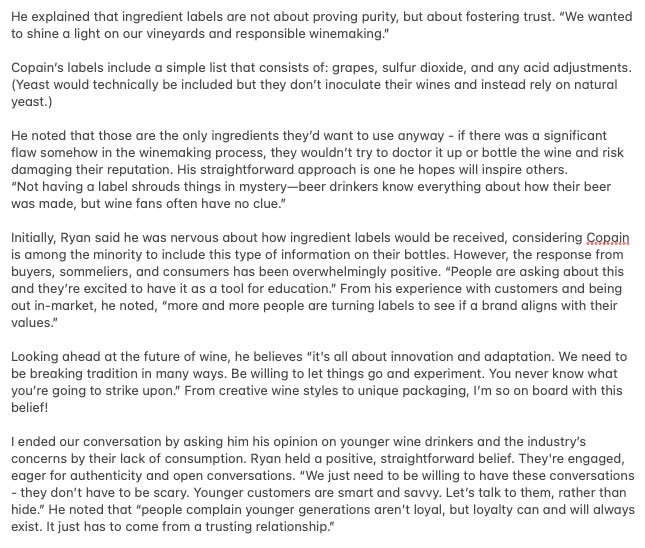 He explained that ingredient labels are not about proving purity, but about fostering trust. "We wanted to shine a light on our vineyards and responsible winemaking."

Copain's labels include a simple list that consists of: grapes, sulfur dioxide, and any acid adjustments. (Yeast would technically be included but they don't inoculate their wines and instead rely on natural yeast.)

He noted that those are the only ingredients they'd want to use anyway - if there was a significant flaw somehow in the winemaking process, they wouldn't try to doctor it up or bottle the wine and risk damaging their reputation. His straightforward approach is one he hopes will inspire others. "Not having a label shrouds things in mystery—beer drinkers know everything about how their beer was made, but wine fans often have no clue."

Initially, Ryan said he was nervous about how ingredient labels would be received, considering Copain is among the minority to include this type of information on their bottles. However, the response from buyers, sommeliers, and consumers has been overwhelmingly positive. "People are asking about this and they're excited to have it as a tool for education." From his experience with customers and being out in-market, he noted, "more and more people are turning labels to see if a brand aligns with their values."

Looking ahead at the future of wine, he believes "it's all about innovation and adaptation. We need to be breaking tradition in many ways. Be willing to let things go and experiment. You never know what you're going to strike upon." From creative wine styles to unique packaging, I'm so on board with this belief!

I ended our conversation by asking him his opinion on younger wine drinkers and the industry's concerns by their lack of consumption. Ryan held a positive, straightforward belief. They're engaged, eager for authenticity and open conversations. "We just need to be willing to have these conversations - they don't have to be scary. Younger customers are smart and savvy. Let's talk to them, rather than hide." He noted that "people complain younger generations aren't loyal, but loyalty can and will always exist. It just has to come from a trusting relationship."